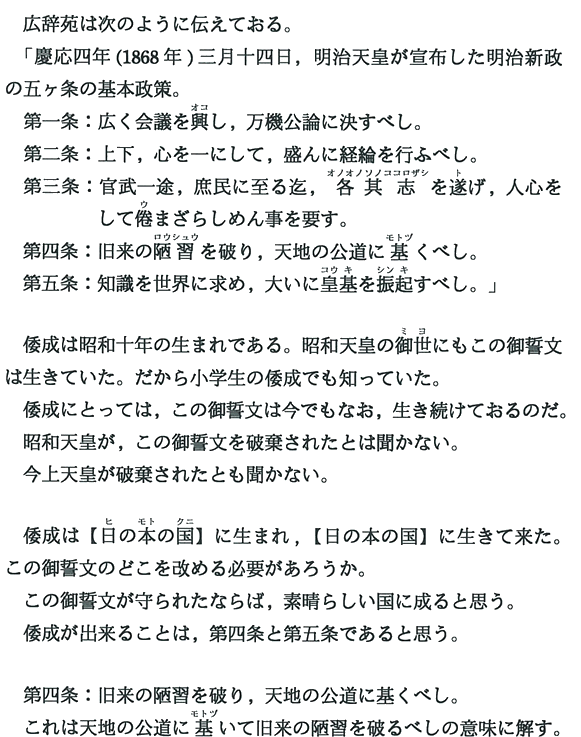 広辞苑は次のように伝えておる。

「慶応四年 (1868 年 ) 三月十四日，明治天皇が宣布した明治新政の五ヶ条の基本政策。

第一条：広く会議を興（オコ）し，万機公論に決すべし。

第二条：上下，心を一にして，盛んに経綸を行ふべし。

第三条：官武一途，庶民に至る迄，各其志（オノオノソノココロザシ）を遂（ト）げ，人心をして倦（ウ）まざらしめん事を要す。

第四条：旧来の陋習（ロウシュウ）を破り，天地の公道に基（モトヅ）くべし。

第五条：知識を世界に求め，大いに皇基（コウキ）を振起（シンキ）すべし。」

倭成は昭和十年の生まれである。昭和天皇の御世（ミヨ）にもこの御誓文は生きていた。だから小学生の倭成でも知っていた。

倭成にとっては，この御誓文は今でもなお，生き続けておるのだ。

昭和天皇が，この御誓文を破棄されたとは聞かない。

今上天皇が破棄されたとも聞かない。

倭成は【日（ヒ）の本（モト）の国（クニ）】に生まれ，【日の本の国】に生きて来た。この御誓文のどこを改める必要があろうか。

この御誓文が守られたならば，素晴らしい国に成ると思う。

倭成が出来ることは，第四条と第五条であると思う。

第四条：旧来の陋習を破り，天地の公道に基くべし。

これは天地の公道に基（モトヅ）いて旧来の陋習を破るべしの意味に解す。